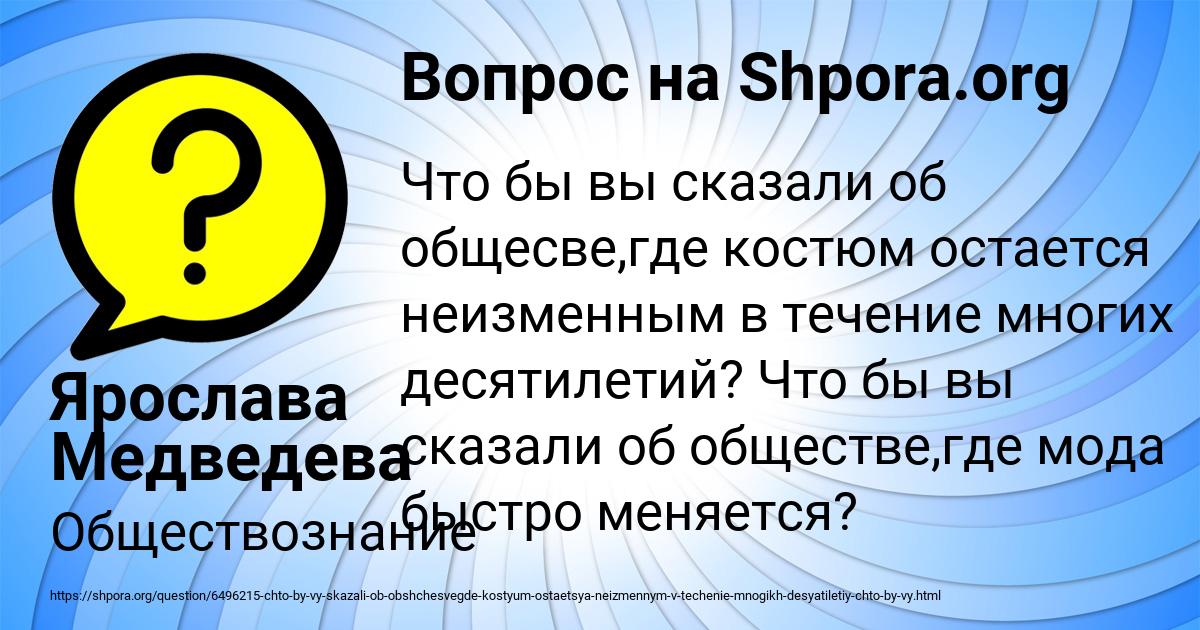 Вопрос на Shpora.org

Что бы вы сказали об общесве,где костюм остается неизменным в течение многих десятилетий? Что бы вы сказали об обществе,где мода быстро меняется?

Ярослава Медведева

Обществознание

https://shpora.org/question/6496215-chto-by-vy-skazali-ob-obshchesvegde-kostyum-ostaetsya-neizmennym-v-techenie-mnogikh-desyatiletiy-chto-by-vy.html